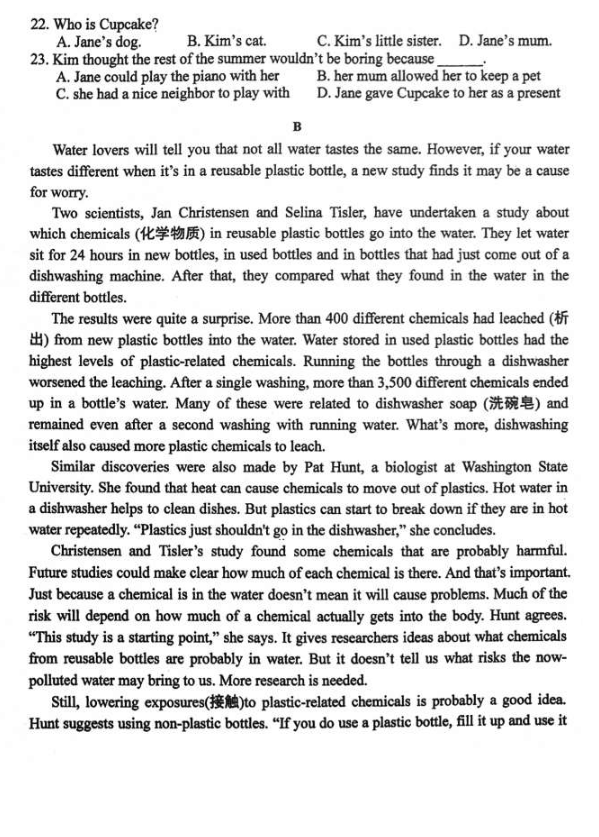 22. Who is Cupcake?
A. Jane's dog. B. Kim's cat. C. Kim's little sister. D. Jane's mum.
23. Kim thought the rest of the summer wouldn't be boring because ______.
A. Jane could play the piano with her B. her mum allowed her to keep a pet
C. she had a nice neighbor to play with D. Jane gave Cupcake to her as a present

B

Water lovers will tell you that not all water tastes the same. However, if your water tastes different when it's in a reusable plastic bottle, a new study finds it may be a cause for worry.

Two scientists, Jan Christensen and Selina Tisler, have undertaken a study about which chemicals (化学物质) in reusable plastic bottles go into the water. They let water sit for 24 hours in new bottles, in used bottles and in bottles that had just come out of a dishwashing machine. After that, they compared what they found in the water in the different bottles.

The results were quite a surprise. More than 400 different chemicals had leached (析出) from new plastic bottles into the water. Water stored in used plastic bottles had the highest levels of plastic-related chemicals. Running the bottles through a dishwasher worsened the leaching. After a single washing, more than 3,500 different chemicals ended up in a bottle's water. Many of these were related to dishwasher soap (洗碗皂) and remained even after a second washing with running water. What's more, dishwashing itself also caused more plastic chemicals to leach.

Similar discoveries were also made by Pat Hunt, a biologist at Washington State University. She found that heat can cause chemicals to move out of plastics. Hot water in a dishwasher helps to clean dishes. But plastics can start to break down if they are in hot water repeatedly. "Plastics just shouldn't go in the dishwasher," she concludes.

Christensen and Tisler's study found some chemicals that are probably harmful. Future studies could make clear how much of each chemical is there. And that's important. Just because a chemical is in the water doesn't mean it will cause problems. Much of the risk will depend on how much of a chemical actually gets into the body. Hunt agrees. "This study is a starting point," she says. It gives researchers ideas about what chemicals from reusable bottles are probably in water. But it doesn't tell us what risks the now-polluted water may bring to us. More research is needed.

Still, lowering exposures(接触)to plastic-related chemicals is probably a good idea. Hunt suggests using non-plastic bottles. "If you do use a plastic bottle, fill it up and use it